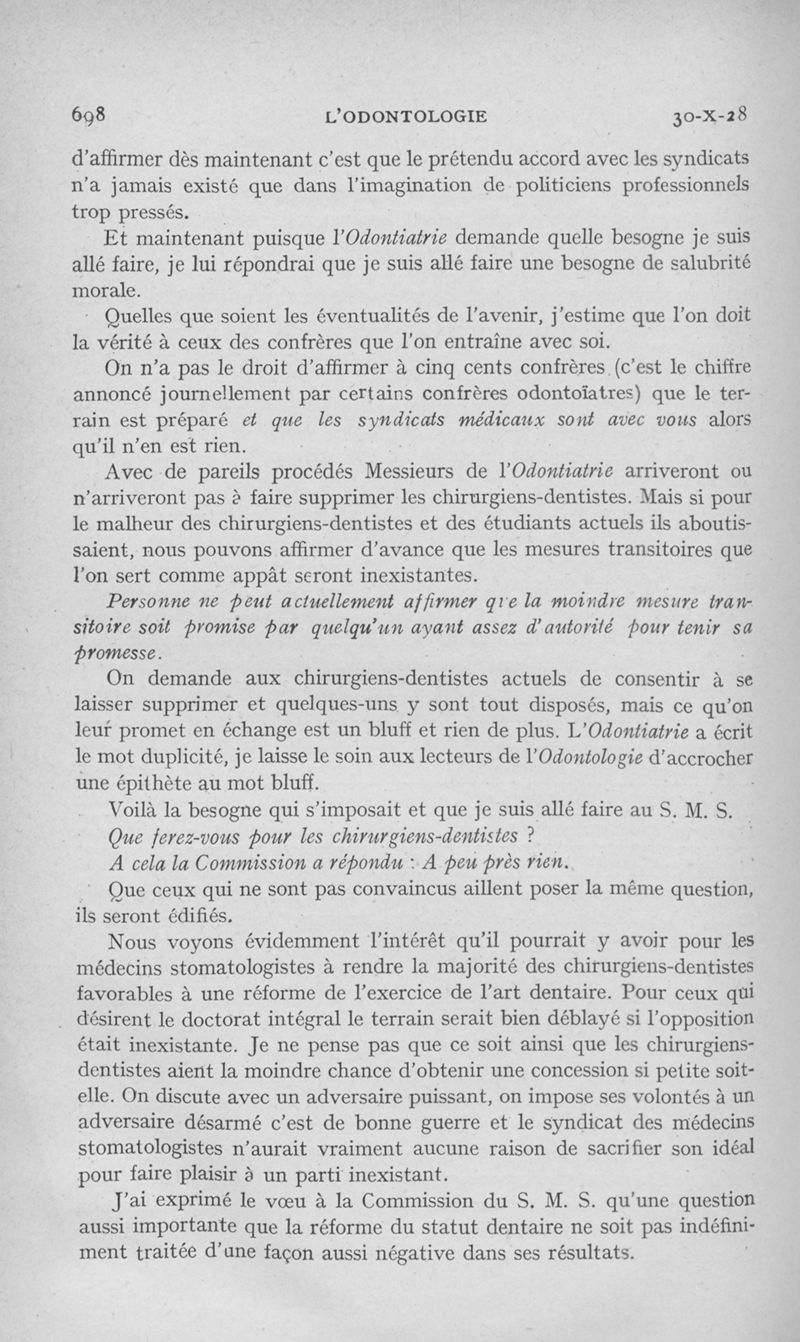 698 L'ODONTOLOGIE 30-X-28

d'affirmer dès maintenant c'est que le prétendu accord avec les syndicats n'a jamais existé que dans l'imagination de politiciens professionnels trop pressés.

Et maintenant puisque l'Odontiatrie demande quelle besogne je suis allé faire, je lui répondrai que je suis allé faire une besogne de salubrité morale.

Quelles que soient les éventualités de l'avenir, j'estime que l'on doit la vérité à ceux des confrères que l'on entraîne avec soi.

On n'a pas le droit d'affirmer à cinq cents confrères (c'est le chiffre annoncé journellement par certains confrères odontoïatres) que le terrain est préparé et que les syndicats médicaux sont avec vous alors qu'il n'en est rien.

Avec de pareils procédés Messieurs de l'Odontiatrie arriveront ou n'arriveront pas à faire supprimer les chirurgiens-dentistes. Mais si pour le malheur des chirurgiens-dentistes et des étudiants actuels ils aboutissaient, nous pouvons affirmer d'avance que les mesures transitoires que l'on sert comme appât seront inexistantes.

Personne ne peut actuellement affirmer que la moindre mesure transitoire soit promise par quelqu'un ayant assez d'autorité pour tenir sa promesse.

On demande aux chirurgiens-dentistes actuels de consentir à se laisser supprimer et quelques-uns y sont tout disposés, mais ce qu'on leur promet en échange est un bluff et rien de plus. L'Odontiatrie a écrit le mot duplicité, je laisse le soin aux lecteurs de l'Odontologie d'accrocher une épithète au mot bluff.

Voilà la besogne qui s'imposait et que je suis allé faire au S. M. S.

Que ferez-vous pour les chirurgiens-dentistes ?

A cela la Commission a répondu : A peu près rien.

Que ceux qui ne sont pas convaincus aillent poser la même question, ils seront édifiés.

Nous voyons évidemment l'intérêt qu'il pourrait y avoir pour les médecins stomatologistes à rendre la majorité des chirurgiens-dentistes favorables à une réforme de l'exercice de l'art dentaire. Pour ceux qui désirent le doctorat intégral le terrain serait bien déblayé si l'opposition était inexistante. Je ne pense pas que ce soit ainsi que les chirurgiens-dentistes aient la moindre chance d'obtenir une concession si petite soit-elle. On discute avec un adversaire puissant, on impose ses volontés à un adversaire désarmé c'est de bonne guerre et le syndicat des médecins stomatologistes n'aurait vraiment aucune raison de sacrifier son idéal pour faire plaisir à un parti inexistant.

J'ai exprimé le vœu à la Commission du S. M. S. qu'une question aussi importante que la réforme du statut dentaire ne soit pas indéfiniment traitée d'une façon aussi négative dans ses résultats.